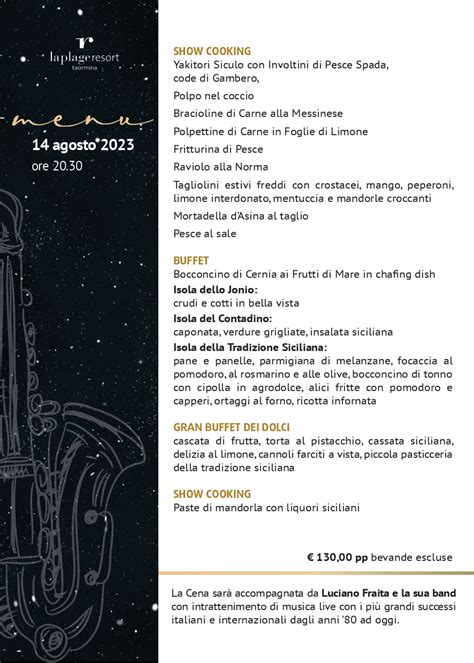 r
laplageresort
taormina

menu

14 agosto 2023
ore 20.30

SHOW COOKING
Yakitori Siculo con Involtini di Pesce Spada, code di Gambero,

Polpo nel coccio

Bracioline di Carne alla Messinese

Polpettine di Carne in Foglie di Limone

Fritturina di Pesce

Raviolo alla Norma

Tagliolini estivi freddi con crostacei, mango, peperoni, limone interdonato, mentuccia e mandorle croccanti

Mortadella d'Asina al taglio

Pesce al sale

BUFFET
Bocconcino di Cernia ai Frutti di Mare in chafing dish

Isola dello Jonio:
crudi e cotti in bella vista

Isola del Contadino:
caponata, verdure grigliate, insalata siciliana

Isola della Tradizione Siciliana:
pane e panelle, parmigiana di melanzane, focaccia al pomodoro, al rosmarino e alle olive, bocconcino di tonno con cipolla in agrodolce, alici fritte con pomodoro e capperi, ortaggi al forno, ricotta infornata

GRAN BUFFET DEI DOLCI
cascata di frutta, torta al pistacchio, cassata siciliana, delizia al limone, cannoli farciti a vista, piccola pasticceria della tradizione siciliana

SHOW COOKING
Paste di mandorla con liquori siciliani

€ 130,00 pp bevande escluse

La Cena sarà accompagnata da Luciano Fraita e la sua band con intrattenimento di musica live con i più grandi successi italiani e internazionali dagli anni '80 ad oggi.